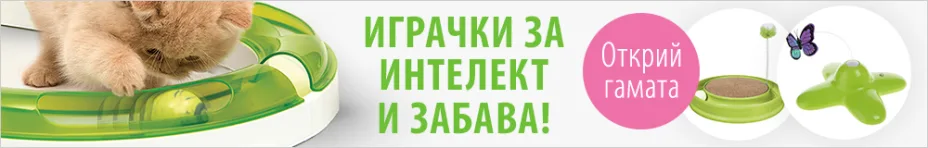 ИГРАЧКИ ЗА ИНТЕЛЕКТ И ЗАБАВА!

Открий гамата